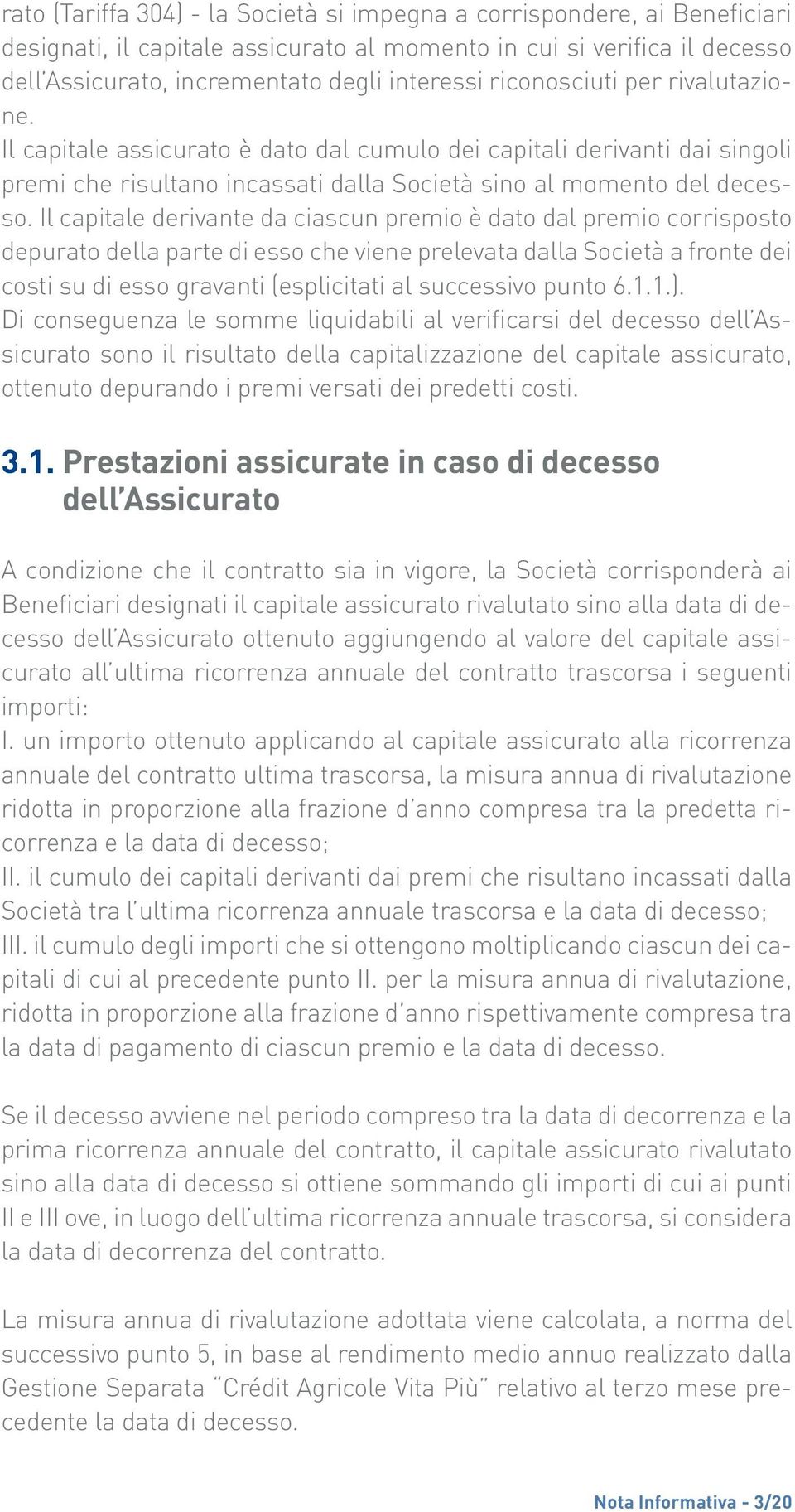 rato (Tariffa 304) - la Società si impegna a corrispondere, ai Beneficiari designati, il capitale assicurato al momento in cui si verifica il decesso dell'Assicurato, incrementato degli interessi riconosciuti per rivalutazione.
Il capitale assicurato è dato dal cumulo dei capitali derivanti dai singoli premi che risultano incassati dalla Società sino al momento del decesso. Il capitale derivante da ciascun premio è dato dal premio corrisposto depurato della parte di esso che viene prelevata dalla Società a fronte dei costi su di esso gravanti (esplicitati al successivo punto 6.1.1.).
Di conseguenza le somme liquidabili al verificarsi del decesso dell'Assicurato sono il risultato della capitalizzazione del capitale assicurato, ottenuto depurando i premi versati dei predetti costi.

3.1. Prestazioni assicurate in caso di decesso dell'Assicurato

A condizione che il contratto sia in vigore, la Società corrisponderà ai Beneficiari designati il capitale assicurato rivalutato sino alla data di decesso dell'Assicurato ottenuto aggiungendo al valore del capitale assicurato all'ultima ricorrenza annuale del contratto trascorsa i seguenti importi:
I. un importo ottenuto applicando al capitale assicurato alla ricorrenza annuale del contratto ultima trascorsa, la misura annua di rivalutazione ridotta in proporzione alla frazione d'anno compresa tra la predetta ricorrenza e la data di decesso;
II. il cumulo dei capitali derivanti dai premi che risultano incassati dalla Società tra l'ultima ricorrenza annuale trascorsa e la data di decesso;
III. il cumulo degli importi che si ottengono moltiplicando ciascun dei capitali di cui al precedente punto II. per la misura annua di rivalutazione, ridotta in proporzione alla frazione d'anno rispettivamente compresa tra la data di pagamento di ciascun premio e la data di decesso.

Se il decesso avviene nel periodo compreso tra la data di decorrenza e la prima ricorrenza annuale del contratto, il capitale assicurato rivalutato sino alla data di decesso si ottiene sommando gli importi di cui ai punti II e III ove, in luogo dell'ultima ricorrenza annuale trascorsa, si considera la data di decorrenza del contratto.

La misura annua di rivalutazione adottata viene calcolata, a norma del successivo punto 5, in base al rendimento medio annuo realizzato dalla Gestione Separata "Crédit Agricole Vita Più" relativo al terzo mese precedente la data di decesso.

Nota Informativa - 3/20